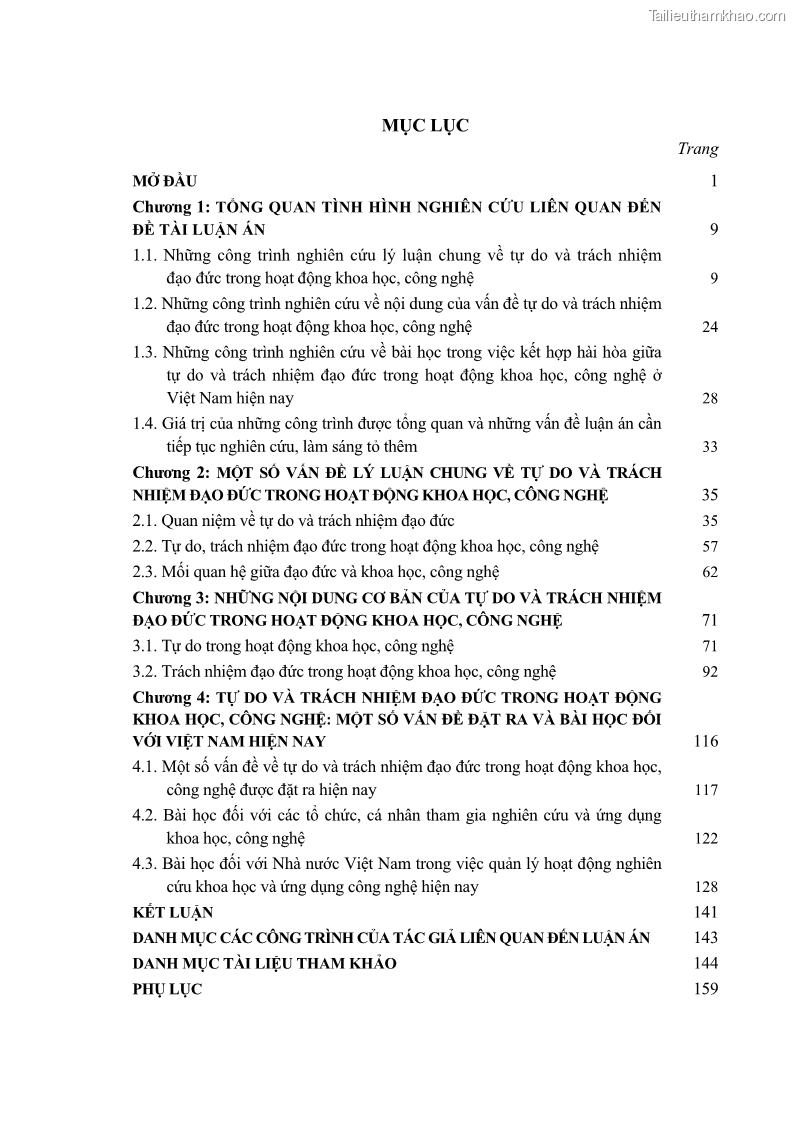 Tailieuthamkhao.com

MỤC LỤC

Trang

MỞ ĐẦU 1

Chương 1: TỔNG QUAN TÌNH HÌNH NGHIÊN CỨU LIÊN QUAN ĐẾN ĐỀ TÀI LUẬN ÁN 9

1.1. Những công trình nghiên cứu lý luận chung về tự do và trách nhiệm đạo đức trong hoạt động khoa học, công nghệ 9

1.2. Những công trình nghiên cứu về nội dung của vấn đề tự do và trách nhiệm đạo đức trong hoạt động khoa học, công nghệ 24

1.3. Những công trình nghiên cứu về bài học trong việc kết hợp hài hòa giữa tự do và trách nhiệm đạo đức trong hoạt động khoa học, công nghệ ở Việt Nam hiện nay 28

1.4. Giá trị của những công trình được tổng quan và những vấn đề luận án cần tiếp tục nghiên cứu, làm sáng tỏ thêm 33

Chương 2: MỘT SỐ VẤN ĐỀ LÝ LUẬN CHUNG VỀ TỰ DO VÀ TRÁCH NHIỆM ĐẠO ĐỨC TRONG HOẠT ĐỘNG KHOA HỌC, CÔNG NGHỆ 35

2.1. Quan niệm về tự do và trách nhiệm đạo đức 35

2.2. Tự do, trách nhiệm đạo đức trong hoạt động khoa học, công nghệ 57

2.3. Mối quan hệ giữa đạo đức và khoa học, công nghệ 62

Chương 3: NHỮNG NỘI DUNG CƠ BẢN CỦA TỰ DO VÀ TRÁCH NHIỆM ĐẠO ĐỨC TRONG HOẠT ĐỘNG KHOA HỌC, CÔNG NGHỆ 71

3.1. Tự do trong hoạt động khoa học, công nghệ 71

3.2. Trách nhiệm đạo đức trong hoạt động khoa học, công nghệ 92

Chương 4: TỰ DO VÀ TRÁCH NHIỆM ĐẠO ĐỨC TRONG HOẠT ĐỘNG KHOA HỌC, CÔNG NGHỆ: MỘT SỐ VẤN ĐỀ ĐẶT RA VÀ BÀI HỌC ĐỐI VỚI VIỆT NAM HIỆN NAY 116

4.1. Một số vấn đề về tự do và trách nhiệm đạo đức trong hoạt động khoa học, công nghệ được đặt ra hiện nay 117

4.2. Bài học đối với các tổ chức, cá nhân tham gia nghiên cứu và ứng dụng khoa học, công nghệ 122

4.3. Bài học đối với Nhà nước Việt Nam trong việc quản lý hoạt động nghiên cứu khoa học và ứng dụng công nghệ hiện nay 128

KẾT LUẬN 141

DANH MỤC CÁC CÔNG TRÌNH CỦA TÁC GIẢ LIÊN QUAN ĐẾN LUẬN ÁN 143

DANH MỤC TÀI LIỆU THAM KHẢO 144

PHỤ LỤC 159